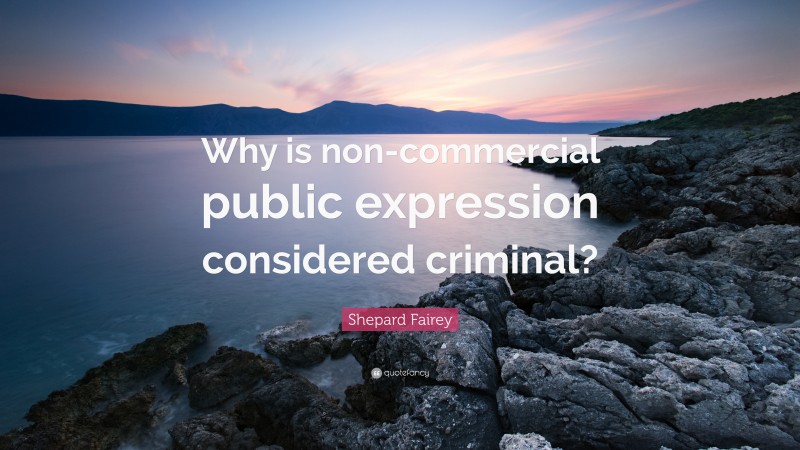 Why is non-commercial public expression considered criminal?

Shepard Fairey

quotefancy